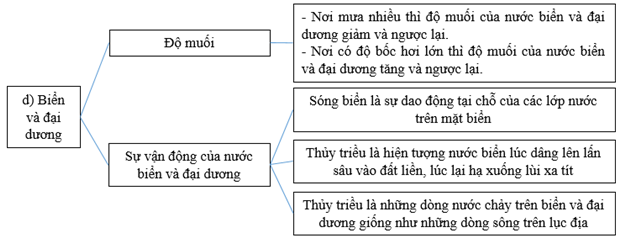 d) Biển và đại dương

Độ muối

- Nơi mưa nhiều thì độ muối của nước biển và đại dương giảm và ngược lại.
- Nơi có độ bốc hơi lớn thì độ muối của nước biển và đại dương tăng và ngược lại.

Sự vận động của nước biển và đại dương

Sóng biển là sự dao động tại chỗ của các lớp nước trên mặt biển

Thủy triều là hiện tượng nước biển lúc dâng lên lấn sâu vào đất liền, lúc lại hạ xuống lùi xa tít

Thủy triều là những dòng nước chảy trên biển và đại dương giống như những dòng sông trên lục địa